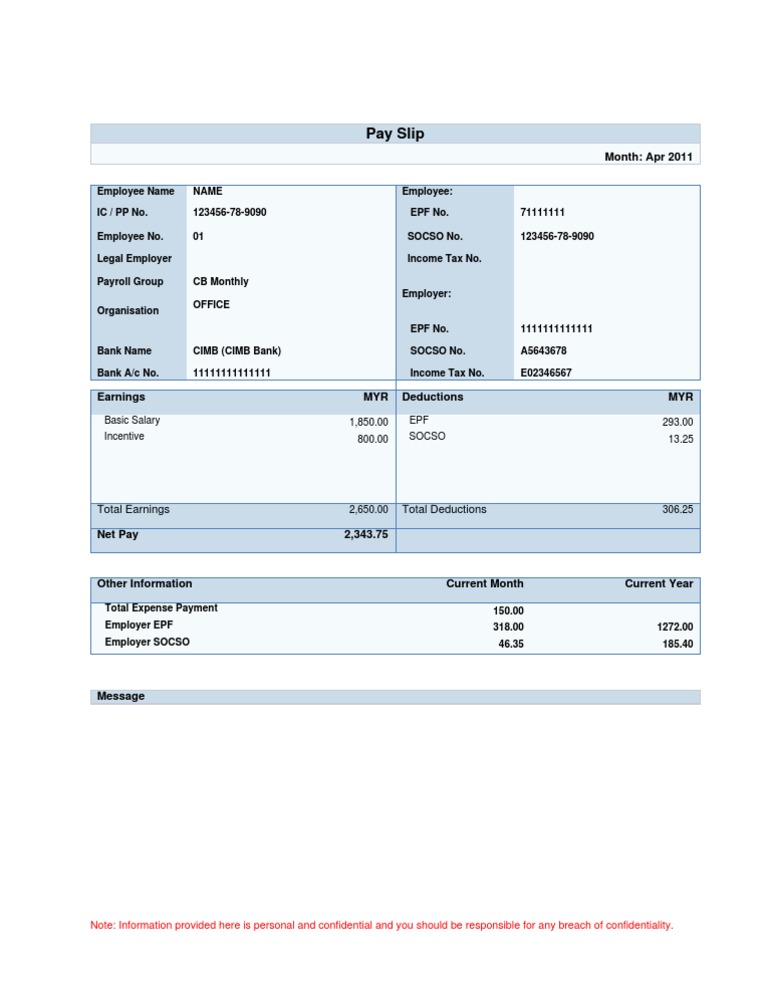 Pay Slip

Month: Apr 2011

| Employee Name | NAME | Employee: | |
|---|---|---|---|
| IC / PP No. | 123456-78-9090 | EPF No. | 71111111 |
| Employee No. | 01 | SOCSO No. | 123456-78-9090 |
| Legal Employer | | Income Tax No. | |
| Payroll Group | CB Monthly | Employer: | |
| Organisation | OFFICE | | |
| | | EPF No. | 1111111111111 |
| Bank Name | CIMB (CIMB Bank) | SOCSO No. | A5643678 |
| Bank A/c No. | 11111111111111 | Income Tax No. | E02346567 |

| Earnings | MYR | Deductions | MYR |
|---|---|---|---|
| Basic Salary | 1,850.00 | EPF | 293.00 |
| Incentive | 800.00 | SOCSO | 13.25 |
| Total Earnings | 2,650.00 | Total Deductions | 306.25 |
| Net Pay | 2,343.75 | | |

| Other Information | Current Month | Current Year |
|---|---|---|
| Total Expense Payment | 150.00 | |
| Employer EPF | 318.00 | 1272.00 |
| Employer SOCSO | 46.35 | 185.40 |

Message

Note: Information provided here is personal and confidential and you should be responsible for any breach of confidentiality.